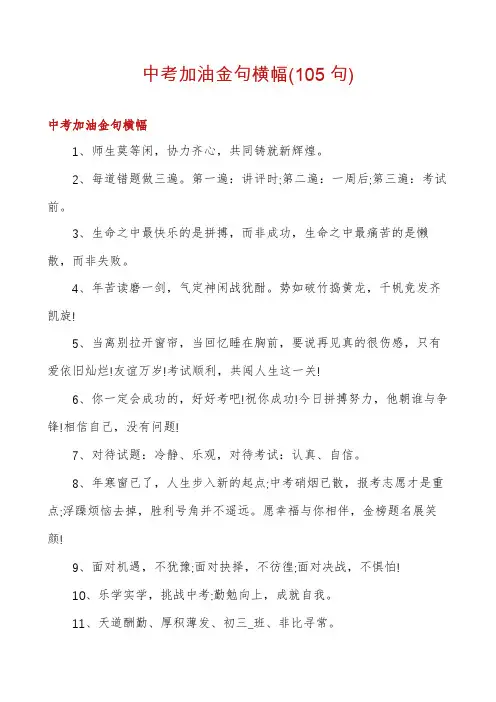 中考加油金句横幅(105 句)

中考加油金句横幅

1、师生莫等闲，协力齐心，共同铸就新辉煌。

2、每道错题做三遍。第一遍：讲评时;第二遍：一周后;第三遍：考试前。

3、生命之中最快乐的是拼搏，而非成功，生命之中最痛苦的是懒散，而非失败。

4、年苦读磨一剑，气定神闲战犹酣。势如破竹捣黄龙，千帆竞发齐凯旋!

5、当离别拉开窗帘，当回忆睡在胸前，要说再见真的很伤感，只有爱依旧灿烂!友谊万岁!考试顺利，共闯人生这一关!

6、你一定会成功的，好好考吧!祝你成功!今日拼搏努力，他朝谁与争锋!相信自己，没有问题!

7、对待试题：冷静、乐观，对待考试：认真、自信。

8、年寒窗已了，人生步入新的起点;中考硝烟已散，报考志愿才是重点;浮躁烦恼去掉，胜利号角并不遥远。愿幸福与你相伴，金榜题名展笑颜!

9、面对机遇，不犹豫;面对抉择，不彷徨;面对决战，不惧怕!

10、乐学实学，挑战中考;勤勉向上，成就自我。

11、天道酬勤、厚积薄发、初三_班、非比寻常。